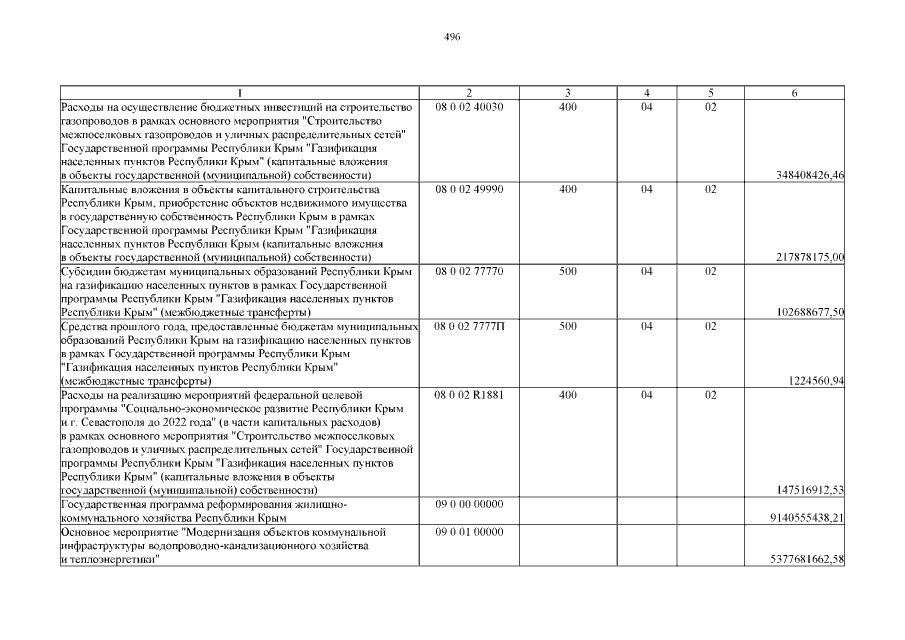 496

| 1 | 2 | 3 | 4 | 5 | 6 |
|---|---|---|---|---|---|
| Расходы на осуществление бюджетных инвестиций на строительство газопроводов в рамках основного мероприятия "Строительство межпоселковых газопроводов и уличных распределительных сетей" Государственной программы Республики Крым "Газификация населенных пунктов Республики Крым" (капитальные вложения в объекты государственной (муниципальной) собственности) | 08 0 02 40030 | 400 | 04 | 02 | 348408426,46 |
| Капитальные вложения в объекты капитального строительства Республики Крым, приобретение объектов недвижимого имущества в государственную собственность Республики Крым в рамках Государственной программы Республики Крым "Газификация населенных пунктов Республики Крым (капитальные вложения в объекты государственной (муниципальной) собственности) | 08 0 02 49990 | 400 | 04 | 02 | 217878175,00 |
| Субсидии бюджетам муниципальных образований Республики Крым на газификацию населенных пунктов в рамках Государственной программы Республики Крым "Газификация населенных пунктов Республики Крым" (межбюджетные трансферты) | 08 0 02 77770 | 500 | 04 | 02 | 102688677,50 |
| Средства прошлого года, предоставленные бюджетам муниципальных образований Республики Крым на газификацию населенных пунктов в рамках Государственной программы Республики Крым "Газификация населенных пунктов Республики Крым" (межбюджетные трансферты) | 08 0 02 7777П | 500 | 04 | 02 | 1224560,94 |
| Расходы на реализацию мероприятий федеральной целевой программы "Социально-экономическое развитие Республики Крым и г. Севастополя до 2022 года" (в части капитальных расходов) в рамках основного мероприятия "Строительство межпоселковых газопроводов и уличных распределительных сетей" Государственной программы Республики Крым "Газификация населенных пунктов Республики Крым" (капитальные вложения в объекты государственной (муниципальной) собственности) | 08 0 02 R1881 | 400 | 04 | 02 | 147516912,53 |
| Государственная программа реформирования жилищно-коммунального хозяйства Республики Крым | 09 0 00 00000 | | | | 9140555438,21 |
| Основное мероприятие "Модернизация объектов коммунальной инфраструктуры водопроводно-канализационного хозяйства и теплоэнергетики" | 09 0 01 00000 | | | | 5377681662,58 |